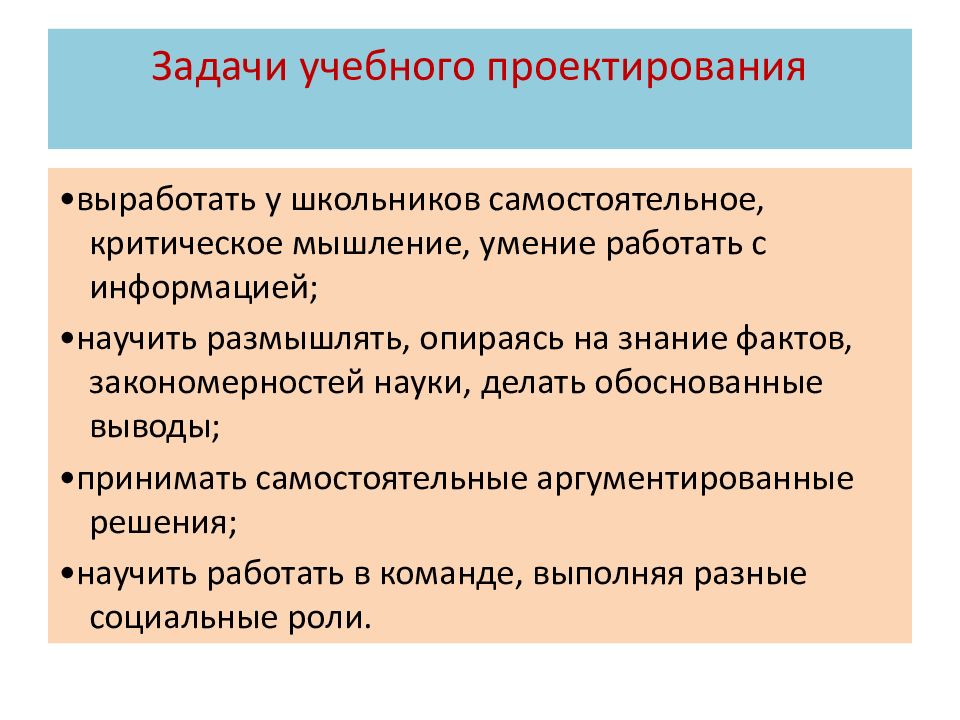 Задачи учебного проектирования

•выработать у школьников самостоятельное, критическое мышление, умение работать с информацией;

•научить размышлять, опираясь на знание фактов, закономерностей науки, делать обоснованные выводы;

•принимать самостоятельные аргументированные решения;

•научить работать в команде, выполняя разные социальные роли.